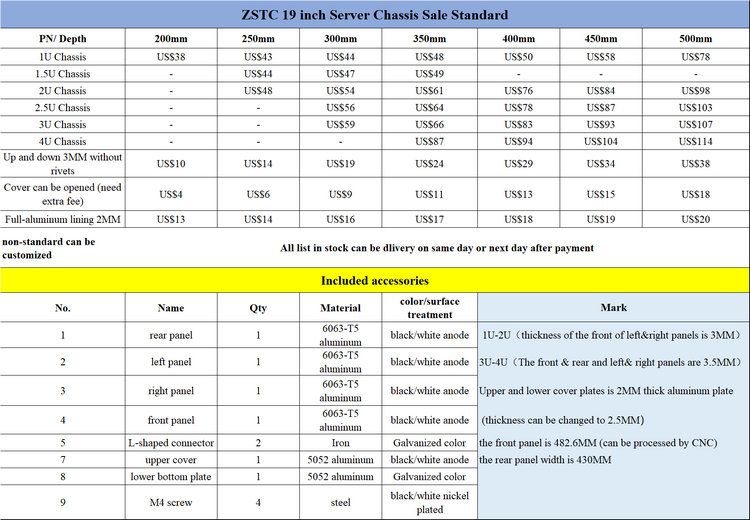 ZSTC 19 inch Server Chassis Sale Standard

| PN/ Depth | 200mm | 250mm | 300mm | 350mm | 400mm | 450mm | 500mm |
|---|---|---|---|---|---|---|---|
| 1U Chassis | US$38 | US$43 | US$44 | US$48 | US$50 | US$58 | US$78 |
| 1.5U Chassis | - | US$44 | US$47 | US$49 | - | - | - |
| 2U Chassis | - | US$48 | US$54 | US$61 | US$76 | US$84 | US$98 |
| 2.5U Chassis | - | - | US$56 | US$64 | US$78 | US$87 | US$103 |
| 3U Chassis | - | - | US$59 | US$66 | US$83 | US$93 | US$107 |
| 4U Chassis | - | - | - | US$87 | US$94 | US$104 | US$114 |
| Up and down 3MM without rivets | US$10 | US$14 | US$19 | US$24 | US$29 | US$34 | US$38 |
| Cover can be opened (need extra fee) | US$4 | US$6 | US$9 | US$11 | US$13 | US$15 | US$18 |
| Full-aluminum lining 2MM | US$13 | US$14 | US$16 | US$17 | US$18 | US$19 | US$20 |

non-standard can be customized

All list in stock can be dlivery on same day or next day after payment

Included accessories

| No. | Name | Qty | Material | color/surface treatment | Mark |
|---|---|---|---|---|---|
| 1 | rear panel | 1 | 6063-T5 aluminum | black/white anode | 1U-2U（thickness of the front of left&right panels is 3MM） |
| 2 | left panel | 1 | 6063-T5 aluminum | black/white anode | 3U-4U（The front & rear and left& right panels are 3.5MM） |
| 3 | right panel | 1 | 6063-T5 aluminum | black/white anode | Upper and lower cover plates is 2MM thick aluminum plate |
| 4 | front panel | 1 | 6063-T5 aluminum | black/white anode | (thickness can be changed to 2.5MM) |
| 5 | L-shaped connector | 2 | Iron | Galvanized color | the front panel is 482.6MM (can be processed by CNC) |
| 7 | upper cover | 1 | 5052 aluminum | black/white anode | the rear panel width is 430MM |
| 8 | lower bottom plate | 1 | 5052 aluminum | Galvanized color | |
| 9 | M4 screw | 4 | steel | black/white nickel plated | |